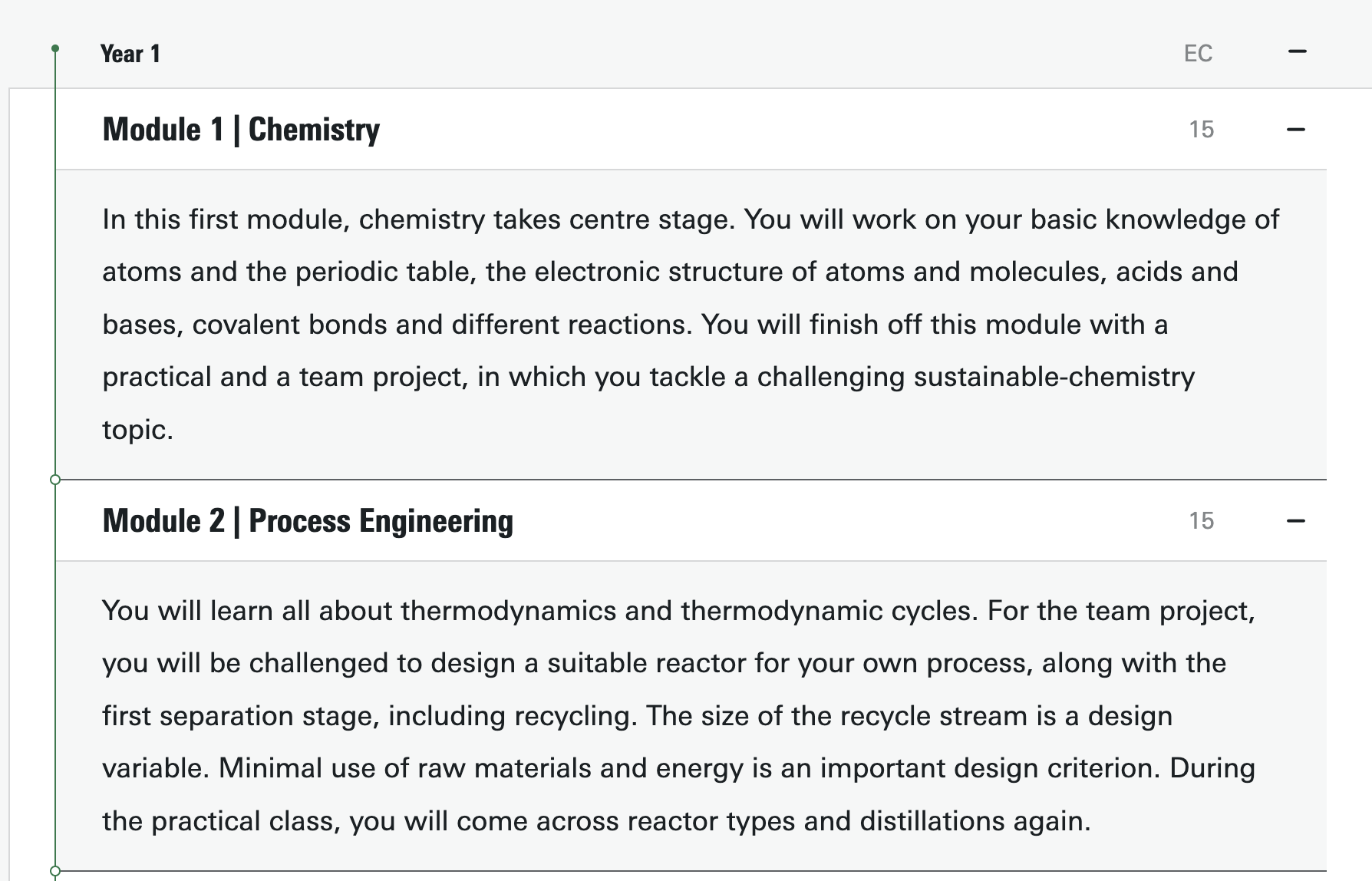 Year 1 EC –

Module 1 | Chemistry 15 –

In this first module, chemistry takes centre stage. You will work on your basic knowledge of atoms and the periodic table, the electronic structure of atoms and molecules, acids and bases, covalent bonds and different reactions. You will finish off this module with a practical and a team project, in which you tackle a challenging sustainable-chemistry topic.

Module 2 | Process Engineering 15 –

You will learn all about thermodynamics and thermodynamic cycles. For the team project, you will be challenged to design a suitable reactor for your own process, along with the first separation stage, including recycling. The size of the recycle stream is a design variable. Minimal use of raw materials and energy is an important design criterion. During the practical class, you will come across reactor types and distillations again.